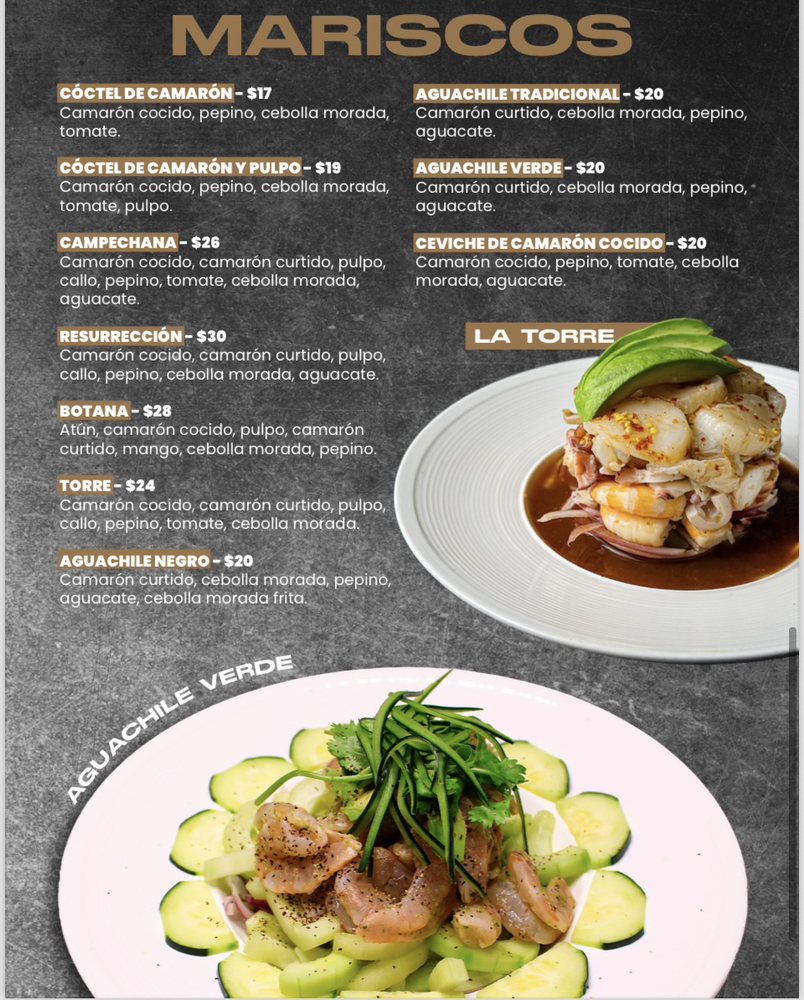 MARISCOS

CÓCTEL DE CAMARÓN - $17
Camarón cocido, pepino, cebolla morada, tomate.

CÓCTEL DE CAMARÓN Y PULPO - $19
Camarón cocido, pepino, cebolla morada, tomate, pulpo.

CAMPECHANA - $26
Camarón cocido, camarón curtido, pulpo, callo, pepino, tomate, cebolla morada, aguacate.

RESURRECCIÓN - $30
Camarón cocido, camarón curtido, pulpo, callo, pepino, cebolla morada, aguacate.

BOTANA - $28
Atún, camarón cocido, pulpo, camarón curtido, mango, cebolla morada, pepino.

TORRE - $24
Camarón cocido, camarón curtido, pulpo, callo, pepino, tomate, cebolla morada.

AGUACHILE NEGRO - $20
Camarón curtido, cebolla morada, pepino, aguacate, cebolla morada frita.

AGUACHILE TRADICIONAL - $20
Camarón curtido, cebolla morada, pepino, aguacate.

AGUACHILE VERDE - $20
Camarón curtido, cebolla morada, pepino, aguacate.

CEVICHE DE CAMARÓN COCIDO - $20
Camarón cocido, pepino, tomate, cebolla morada, aguacate.

LA TORRE

AGUACHILE VERDE